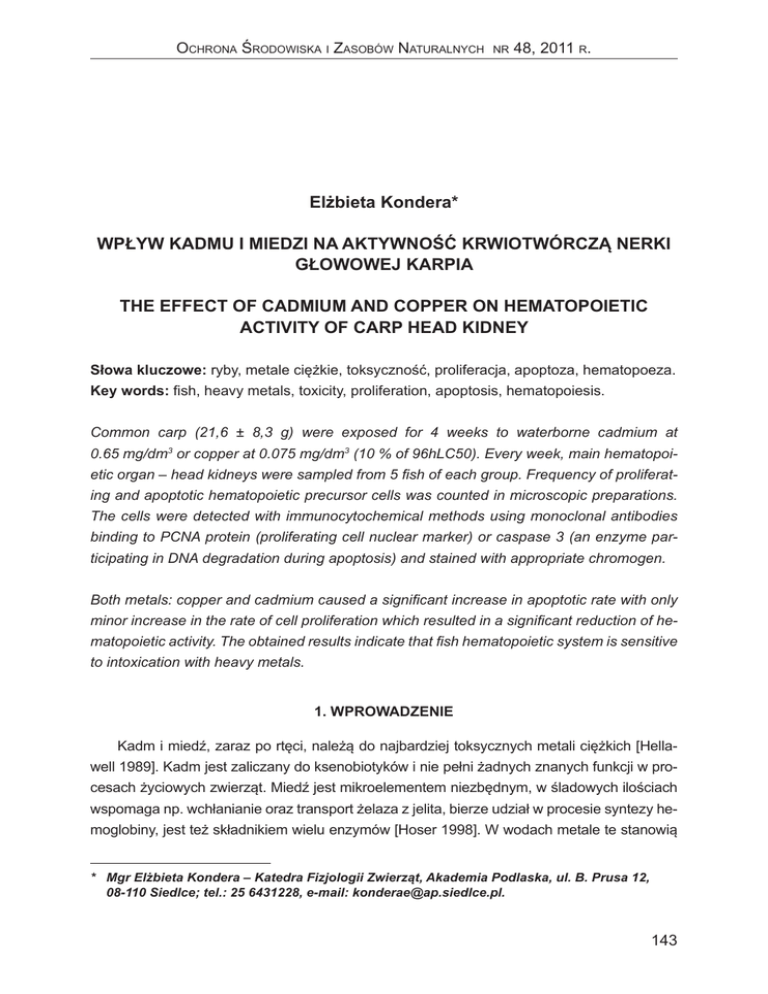 Ochrona Środowiska i Zasobów Naturalnych nr 48, 2011 r.

Elżbieta Kondera*

WPŁYW KADMU I MIEDZI NA AKTYWNOŚĆ KRWIOTWÓRCZĄ NERKI GŁOWOWEJ KARPIA

THE EFFECT OF CADMIUM AND COPPER ON HEMATOPOIETIC ACTIVITY OF CARP HEAD KIDNEY

Słowa kluczowe: ryby, metale ciężkie, toksyczność, proliferacja, apoptoza, hematopoeza.
Key words: fish, heavy metals, toxicity, proliferation, apoptosis, hematopoiesis.

Common carp (21,6 ± 8,3 g) were exposed for 4 weeks to waterborne cadmium at 0.65 mg/dm$^3$ or copper at 0.075 mg/dm$^3$ (10 % of 96hLC50). Every week, main hematopoietic organ – head kidneys were sampled from 5 fish of each group. Frequency of proliferating and apoptotic hematopoietic precursor cells was counted in microscopic preparations. The cells were detected with immunocytochemical methods using monoclonal antibodies binding to PCNA protein (proliferating cell nuclear marker) or caspase 3 (an enzyme participating in DNA degradation during apoptosis) and stained with appropriate chromogen.

Both metals: copper and cadmium caused a significant increase in apoptotic rate with only minor increase in the rate of cell proliferation which resulted in a significant reduction of hematopoietic activity. The obtained results indicate that fish hematopoietic system is sensitive to intoxication with heavy metals.

1. WPROWADZENIE

Kadm i miedź, zaraz po rtęci, należą do najbardziej toksycznych metali ciężkich [Hellawell 1989]. Kadm jest zaliczany do ksenobiotyków i nie pełni żadnych znanych funkcji w procesach życiowych zwierząt. Miedź jest mikroelementem niezbędnym, w śladowych ilościach wspomaga np. wchłanianie oraz transport żelaza z jelita, bierze udział w procesie syntezy hemoglobiny, jest też składnikiem wielu enzymów [Hoser 1998]. W wodach metale te stanowią

* Mgr Elżbieta Kondera – Katedra Fizjologii Zwierząt, Akademia Podlaska, ul. B. Prusa 12, 08-110 Siedlce; tel.: 25 6431228, e-mail: konderae@ap.siedlce.pl.

143